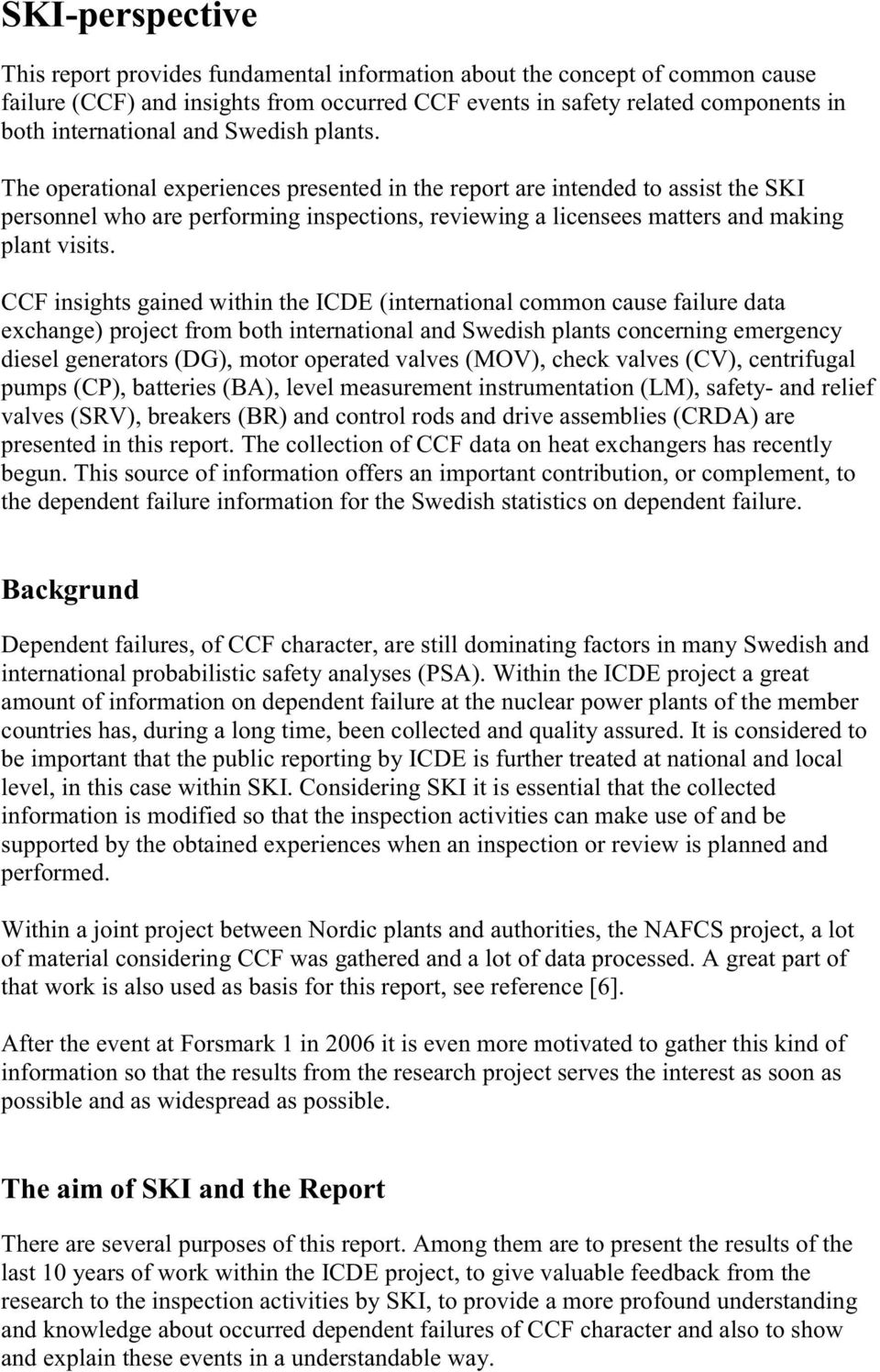 SKI-perspective

This report provides fundamental information about the concept of common cause failure (CCF) and insights from occurred CCF events in safety related components in both international and Swedish plants.

The operational experiences presented in the report are intended to assist the SKI personnel who are performing inspections, reviewing a licensees matters and making plant visits.

CCF insights gained within the ICDE (international common cause failure data exchange) project from both international and Swedish plants concerning emergency diesel generators (DG), motor operated valves (MOV), check valves (CV), centrifugal pumps (CP), batteries (BA), level measurement instrumentation (LM), safety- and relief valves (SRV), breakers (BR) and control rods and drive assemblies (CRDA) are presented in this report. The collection of CCF data on heat exchangers has recently begun. This source of information offers an important contribution, or complement, to the dependent failure information for the Swedish statistics on dependent failure.

Backgrund

Dependent failures, of CCF character, are still dominating factors in many Swedish and international probabilistic safety analyses (PSA). Within the ICDE project a great amount of information on dependent failure at the nuclear power plants of the member countries has, during a long time, been collected and quality assured. It is considered to be important that the public reporting by ICDE is further treated at national and local level, in this case within SKI. Considering SKI it is essential that the collected information is modified so that the inspection activities can make use of and be supported by the obtained experiences when an inspection or review is planned and performed.

Within a joint project between Nordic plants and authorities, the NAFCS project, a lot of material considering CCF was gathered and a lot of data processed. A great part of that work is also used as basis for this report, see reference [6].

After the event at Forsmark 1 in 2006 it is even more motivated to gather this kind of information so that the results from the research project serves the interest as soon as possible and as widespread as possible.

The aim of SKI and the Report

There are several purposes of this report. Among them are to present the results of the last 10 years of work within the ICDE project, to give valuable feedback from the research to the inspection activities by SKI, to provide a more profound understanding and knowledge about occurred dependent failures of CCF character and also to show and explain these events in a understandable way.